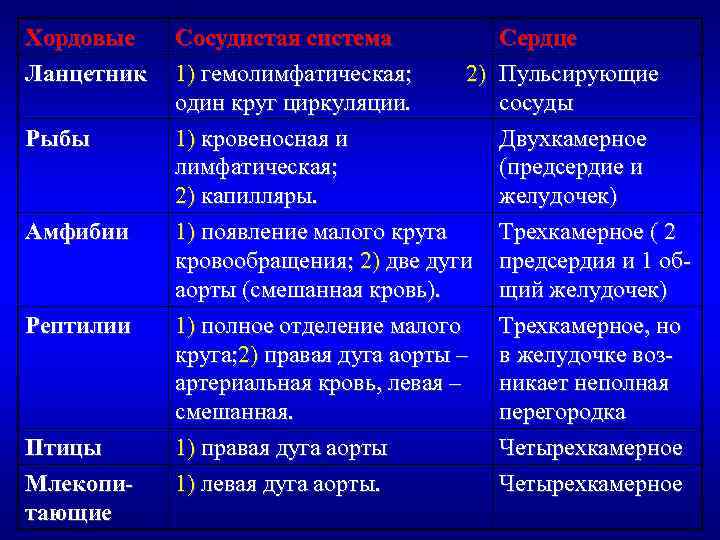 | Хордовые | Сосудистая система | Сердце |
|---|---|---|
| Ланцетник | 1) гемолимфатическая; 2) один круг циркуляции. | Пульсирующие сосуды |
| Рыбы | 1) кровеносная и лимфатическая; 2) капилляры. | Двухкамерное (предсердие и желудочек) |
| Амфибии | 1) появление малого круга кровообращения; 2) две дуги аорты (смешанная кровь). | Трехкамерное ( 2 предсердия и 1 общий желудочек) |
| Рептилии | 1) полное отделение малого круга;2) правая дуга аорты – артериальная кровь, левая – смешанная. | Трехкамерное, но в желудочке возникает неполная перегородка |
| Птицы | 1) правая дуга аорты | Четырехкамерное |
| Млекопитающие | 1) левая дуга аорты. | Четырехкамерное |